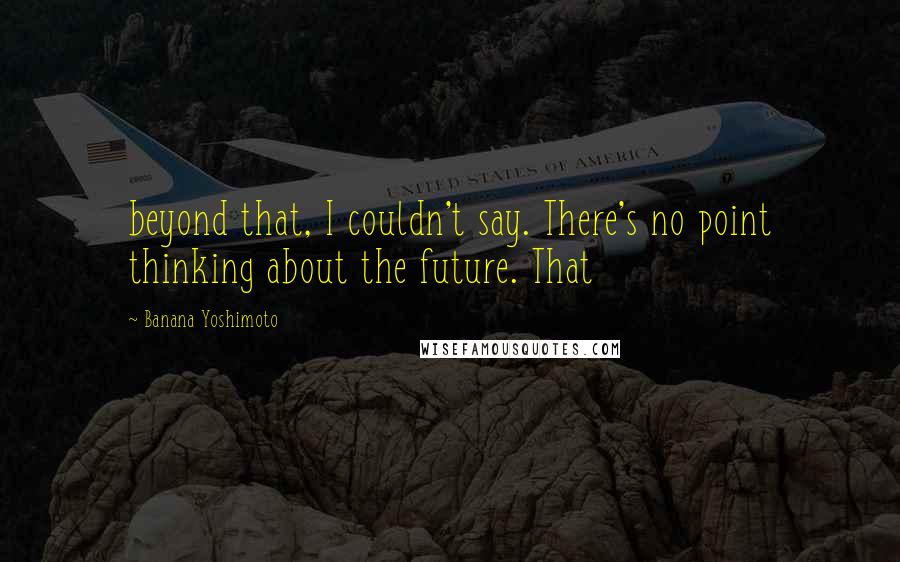 UNITED STATES OF AMERICA

beyond that, I couldn't say. There's no point thinking about the future. That

~ Banana Yoshimoto

WISEFAMOUSQUOTES.COM